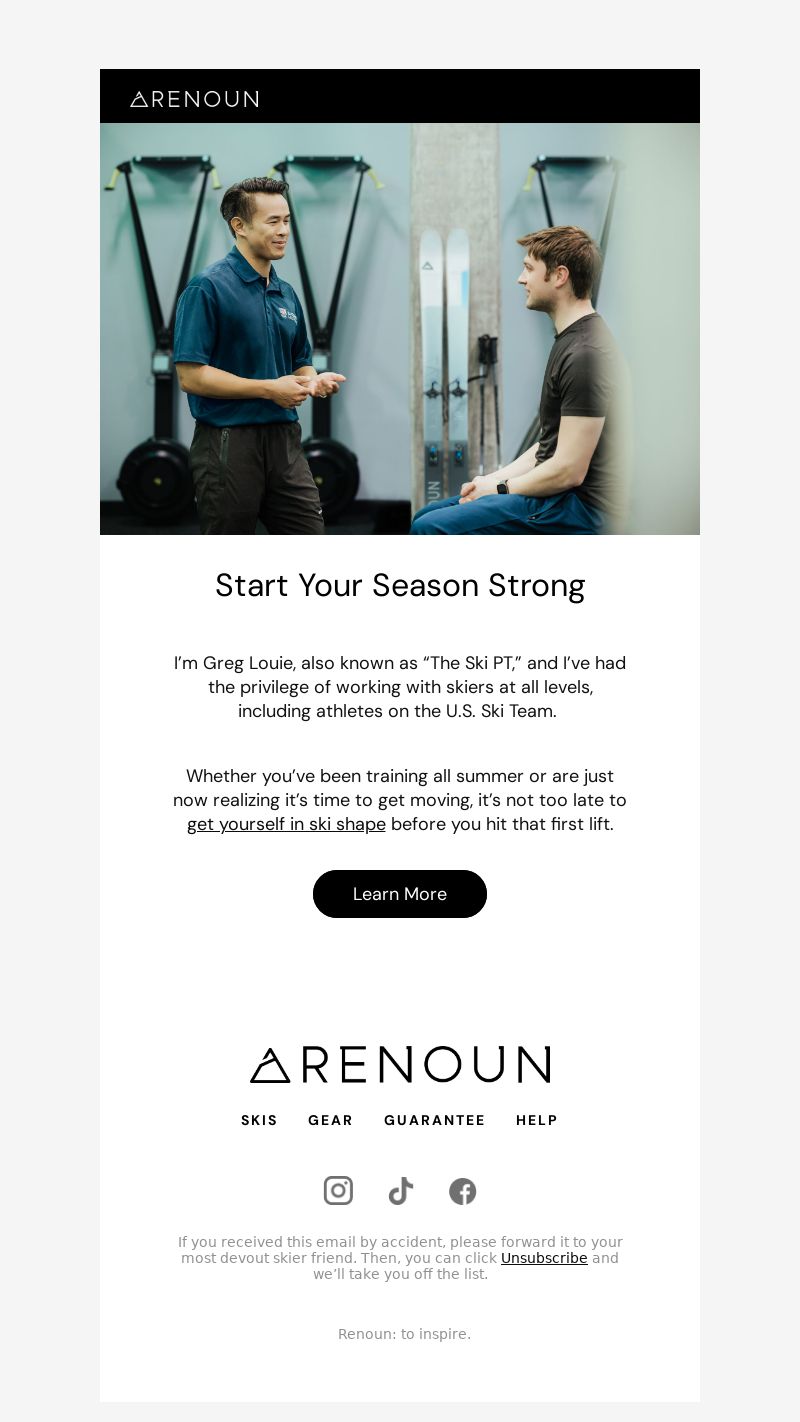 RENOUN

Start Your Season Strong

I'm Greg Louie, also known as "The Ski PT," and I've had the privilege of working with skiers at all levels, including athletes on the U.S. Ski Team.

Whether you've been training all summer or are just now realizing it's time to get moving, it's not too late to get yourself in ski shape before you hit that first lift.

Learn More

RENOUN

SKIS GEAR GUARANTEE HELP

If you received this email by accident, please forward it to your most devout skier friend. Then, you can click Unsubscribe and we'll take you off the list.

Renoun: to inspire.